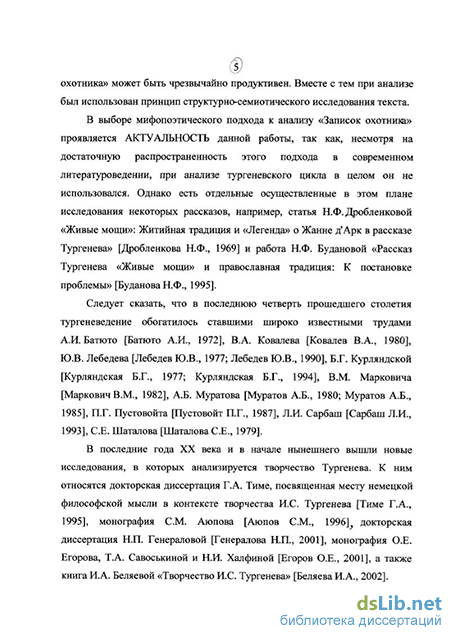 5

охотника» может быть чрезвычайно продуктивен. Вместе с тем при анализе был использован принцип структурно-семиотического исследования текста.

В выборе мифопоэтического подхода к анализу «Записок охотника» проявляется АКТУАЛЬНОСТЬ данной работы, так как, несмотря на достаточную распространенность этого подхода в современном литературоведении, при анализе тургеневского цикла в целом он не использовался. Однако есть отдельные осуществленные в этом плане исследования некоторых рассказов, например, статья Н.Ф. Дробленковой «Живые мощи»: Житийная традиция и «Легенда» о Жанне д'Арк в рассказе Тургенева» [Дробленкова Н.Ф., 1969] и работа Н.Ф. Будановой «Рассказ Тургенева «Живые мощи» и православная традиция: К постановке проблемы» [Буданова Н.Ф., 1995].

Следует сказать, что в последнюю четверть прошедшего столетия тургеневедение обогатилось ставшими широко известными трудами А.И. Батюто [Батюто А.И., 1972], В.А. Ковалева [Ковалев В.А., 1980], Ю.В. Лебедева [Лебедев Ю.В., 1977; Лебедев Ю.В., 1990], Б.Г. Курляндской [Курляндская Б.Г., 1977; Курляндская Б.Г., 1994], В.М. Марковича [Маркович В.М., 1982], А.Б. Муратова [Муратов А.Б., 1980; Муратов А.Б., 1985], П.Г. Пустовойта [Пустовойт П.Г., 1987], Л.И. Сарбаш [Сарбаш Л.И., 1993], С.Е. Шаталова [Шаталова С.Е., 1979].

В последние года XX века и в начале нынешнего вышли новые исследования, в которых анализируется творчество Тургенева. К ним относятся докторская диссертация Г.А. Тиме, посвященная месту немецкой философской мысли в контексте творчества И.С. Тургенева [Тиме Г.А., 1995], монография С.М. Аюпова [Аюпов С.М., 1996], докторская диссертация Н.П. Генераловой [Генералова Н.П., 2001], монография О.Е. Егорова, Т.А. Савоськиной и Н.И. Халфиной [Егоров О.Е., 2001], а также книга И.А. Беляевой «Творчество И.С. Тургенева» [Беляева И.А., 2002].

dsLib.net
библиотека диссертаций